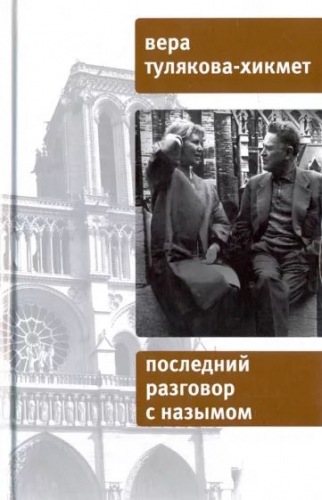 вера
тулякова-хикмет

последний
разговор
с назымом